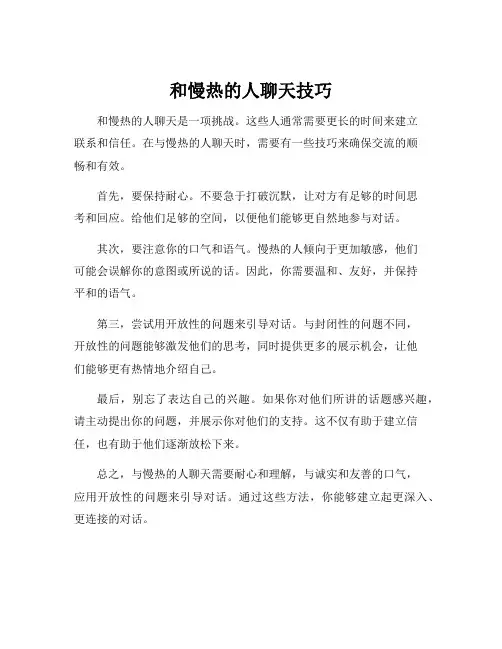 和慢热的人聊天技巧

和慢热的人聊天是一项挑战。这些人通常需要更长的时间来建立联系和信任。在与慢热的人聊天时，需要有一些技巧来确保交流的顺畅和有效。

首先，要保持耐心。不要急于打破沉默，让对方有足够的时间思考和回应。给他们足够的空间，以便他们能够更自然地参与对话。

其次，要注意你的口气和语气。慢热的人倾向于更加敏感，他们可能会误解你的意图或所说的话。因此，你需要温和、友好，并保持平和的语气。

第三，尝试用开放性的问题来引导对话。与封闭性的问题不同，开放性的问题能够激发他们的思考，同时提供更多的展示机会，让他们能够更有热情地介绍自己。

最后，别忘了表达自己的兴趣。如果你对他们所讲的话题感兴趣，请主动提出你的问题，并展示你对他们的支持。这不仅有助于建立信任，也有助于他们逐渐放松下来。

总之，与慢热的人聊天需要耐心和理解，与诚实和友善的口气，应用开放性的问题来引导对话。通过这些方法，你能够建立起更深入、更连接的对话。